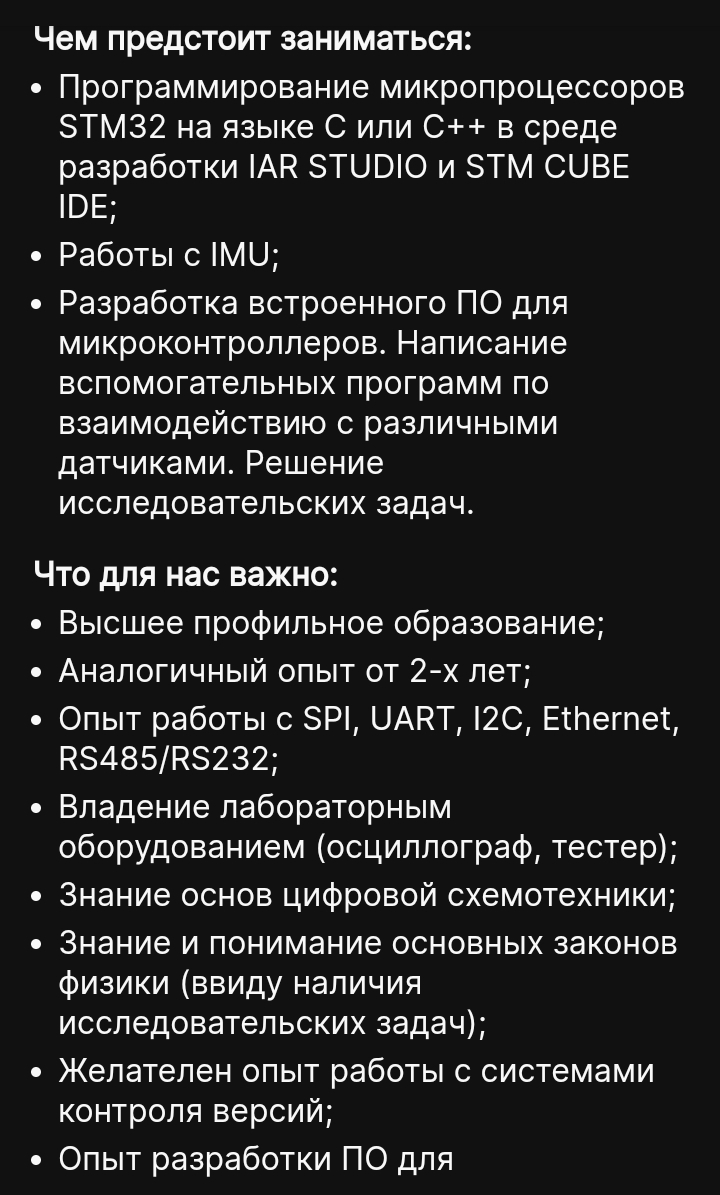 Чем предстоит заниматься:
• Программирование микропроцессоров STM32 на языке C или C++ в среде разработки IAR STUDIO и STM CUBE IDE;
• Работы с IMU;
• Разработка встроенного ПО для микроконтроллеров. Написание вспомогательных программ по взаимодействию с различными датчиками. Решение исследовательских задач.

Что для нас важно:
• Высшее профильное образование;
• Аналогичный опыт от 2-х лет;
• Опыт работы с SPI, UART, I2C, Ethernet, RS485/RS232;
• Владение лабораторным оборудованием (осциллограф, тестер);
• Знание основ цифровой схемотехники;
• Знание и понимание основных законов физики (ввиду наличия исследовательских задач);
• Желателен опыт работы с системами контроля версий;
• Опыт разработки ПО для